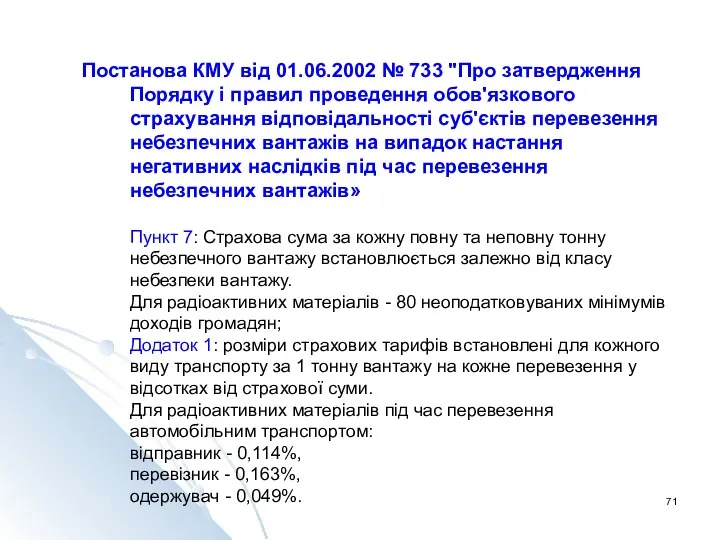 Постанова КМУ від 01.06.2002 № 733 "Про затвердження Порядку і правил проведення обов'язкового страхування відповідальності суб'єктів перевезення небезпечних вантажів на випадок настання негативних наслідків під час перевезення небезпечних вантажів»

Пункт 7: Страхова сума за кожну повну та неповну тонну небезпечного вантажу встановлюється залежно від класу небезпеки вантажу.
Для радіоактивних матеріалів - 80 неоподатковуваних мінімумів доходів громадян;
Додаток 1: розміри страхових тарифів встановлені для кожного виду транспорту за 1 тонну вантажу на кожне перевезення у відсотках від страхової суми.
Для радіоактивних матеріалів під час перевезення автомобільним транспортом:
відправник - 0,114%,
перевізник - 0,163%,
одержувач - 0,049%.

71